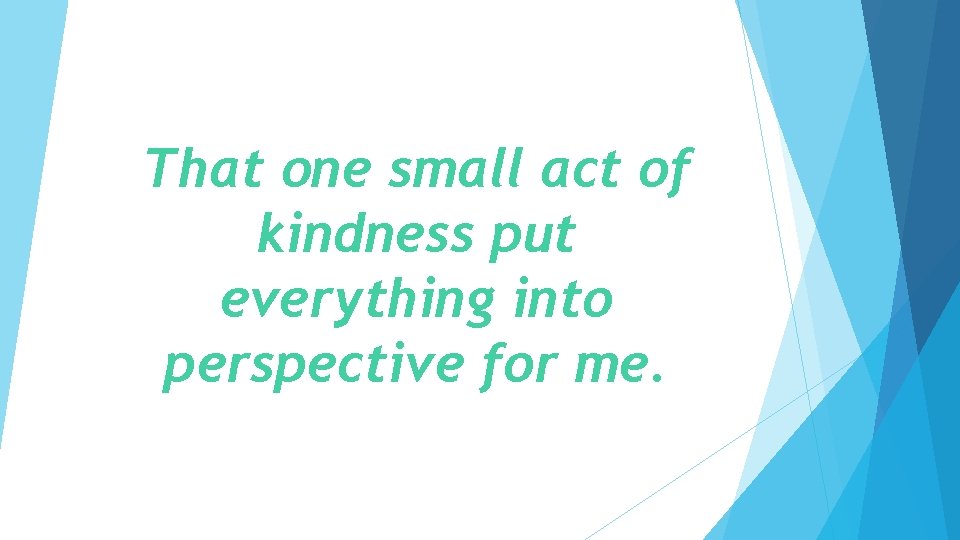 That one small act of kindness put everything into perspective for me.